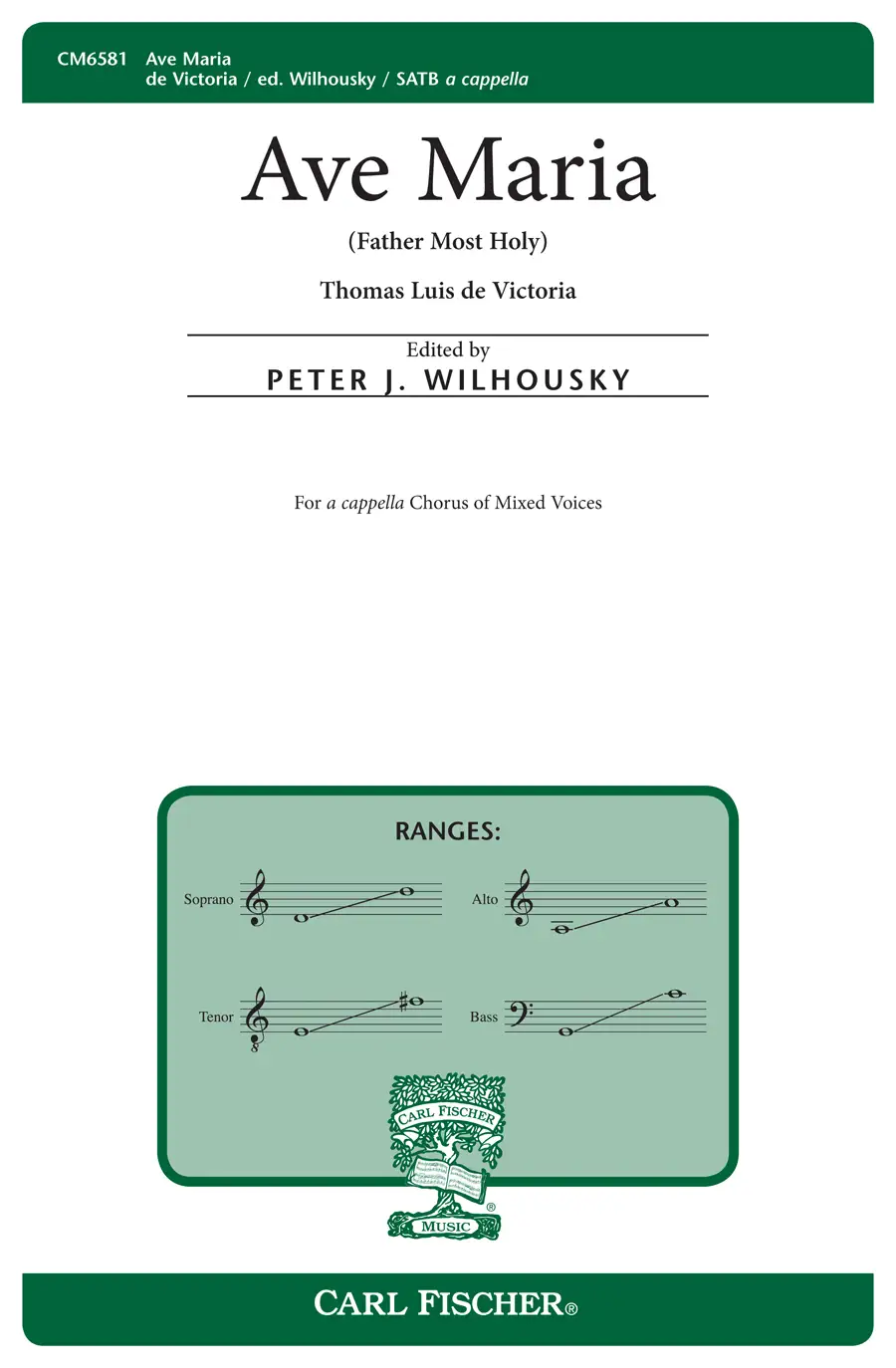 CM6581 Ave Maria
de Victoria / ed. Wilhousky / SATB a cappella

Ave Maria

(Father Most Holy)

Thomas Luis de Victoria

Edited by
PETER J. WILHOUSKY

For a cappella Chorus of Mixed Voices

RANGES:

Soprano

Alto

Tenor

Bass

CARL FISCHER

MUSIC

CARL FISCHER®